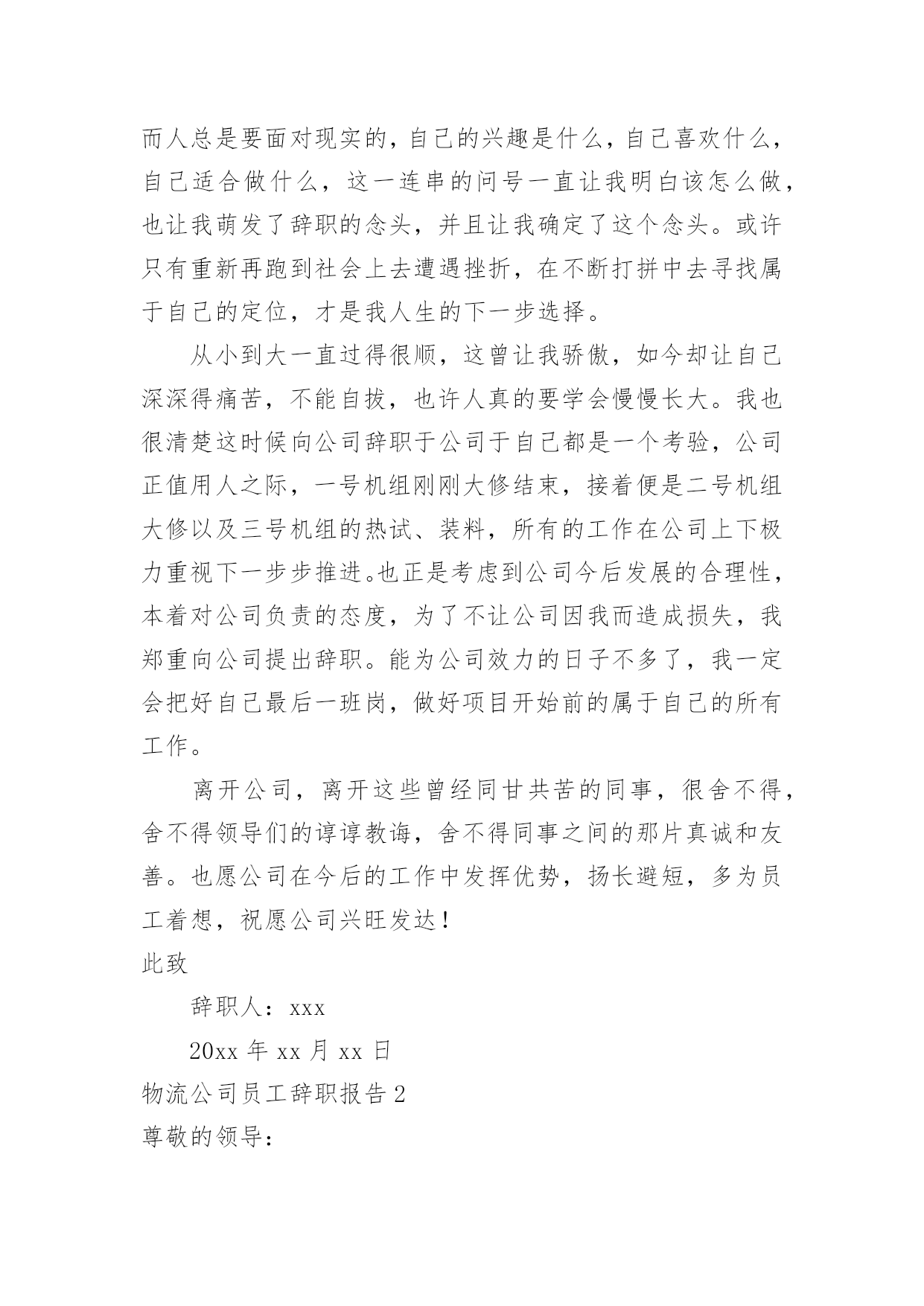 而人总是要面对现实的，自己的兴趣是什么，自己喜欢什么，自己适合做什么，这一连串的问号一直让我明白该怎么做，也让我萌发了辞职的念头，并且让我确定了这个念头。或许只有重新再跑到社会上去遭遇挫折，在不断打拼中去寻找属于自己的定位，才是我人生的下一步选择。

从小到大一直过得很顺，这曾让我骄傲，如今却让自己深深得痛苦，不能自拔，也许人真的要学会慢慢长大。我也很清楚这时候向公司辞职于公司于自己都是一个考验，公司正值用人之际，一号机组刚刚大修结束，接着便是二号机组大修以及三号机组的热试、装料，所有的工作在公司上下极力重视下一步步推进。也正是考虑到公司今后发展的合理性，本着对公司负责的态度，为了不让公司因我而造成损失，我郑重向公司提出辞职。能为公司效力的日子不多了，我一定会把好自己最后一班岗，做好项目开始前的属于自己的所有工作。

离开公司，离开这些曾经同甘共苦的同事，很舍不得，舍不得领导们的谆谆教诲，舍不得同事之间的那片真诚和友善。也愿公司在今后的工作中发挥优势，扬长避短，多为员工着想，祝愿公司兴旺发达！

此致

辞职人：xxx

20xx 年 xx 月 xx 日

物流公司员工辞职报告 2

尊敬的领导：